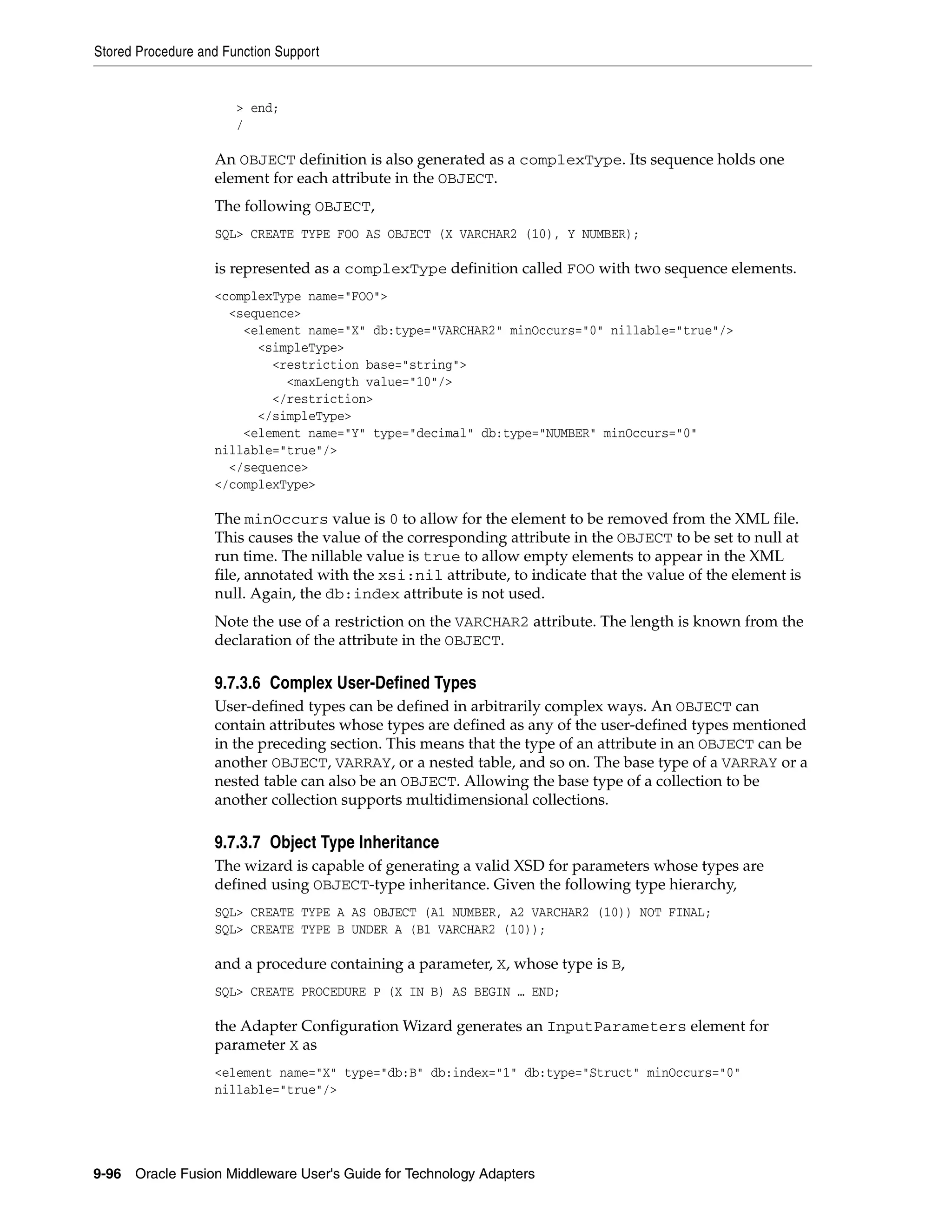 Stored Procedure and Function Support

> end;
/

An OBJECT definition is also generated as a complexType. Its sequence holds one element for each attribute in the OBJECT.

The following OBJECT,

SQL> CREATE TYPE FOO AS OBJECT (X VARCHAR2 (10), Y NUMBER);

is represented as a complexType definition called FOO with two sequence elements.

<complexType name="FOO">
  <sequence>
    <element name="X" db:type="VARCHAR2" minOccurs="0" nillable="true"/>
      <simpleType>
        <restriction base="string">
          <maxLength value="10"/>
        </restriction>
      </simpleType>
    <element name="Y" type="decimal" db:type="NUMBER" minOccurs="0"
nillable="true"/>
  </sequence>
</complexType>

The minOccurs value is 0 to allow for the element to be removed from the XML file. This causes the value of the corresponding attribute in the OBJECT to be set to null at run time. The nillable value is true to allow empty elements to appear in the XML file, annotated with the xsi:nil attribute, to indicate that the value of the element is null. Again, the db:index attribute is not used.

Note the use of a restriction on the VARCHAR2 attribute. The length is known from the declaration of the attribute in the OBJECT.

9.7.3.6 Complex User-Defined Types

User-defined types can be defined in arbitrarily complex ways. An OBJECT can contain attributes whose types are defined as any of the user-defined types mentioned in the preceding section. This means that the type of an attribute in an OBJECT can be another OBJECT, VARRAY, or a nested table, and so on. The base type of a VARRAY or a nested table can also be an OBJECT. Allowing the base type of a collection to be another collection supports multidimensional collections.

9.7.3.7 Object Type Inheritance

The wizard is capable of generating a valid XSD for parameters whose types are defined using OBJECT-type inheritance. Given the following type hierarchy,

SQL> CREATE TYPE A AS OBJECT (A1 NUMBER, A2 VARCHAR2 (10)) NOT FINAL;
SQL> CREATE TYPE B UNDER A (B1 VARCHAR2 (10));

and a procedure containing a parameter, X, whose type is B,

SQL> CREATE PROCEDURE P (X IN B) AS BEGIN … END;

the Adapter Configuration Wizard generates an InputParameters element for parameter X as

<element name="X" type="db:B" db:index="1" db:type="Struct" minOccurs="0"
nillable="true"/>

9-96 Oracle Fusion Middleware User's Guide for Technology Adapters